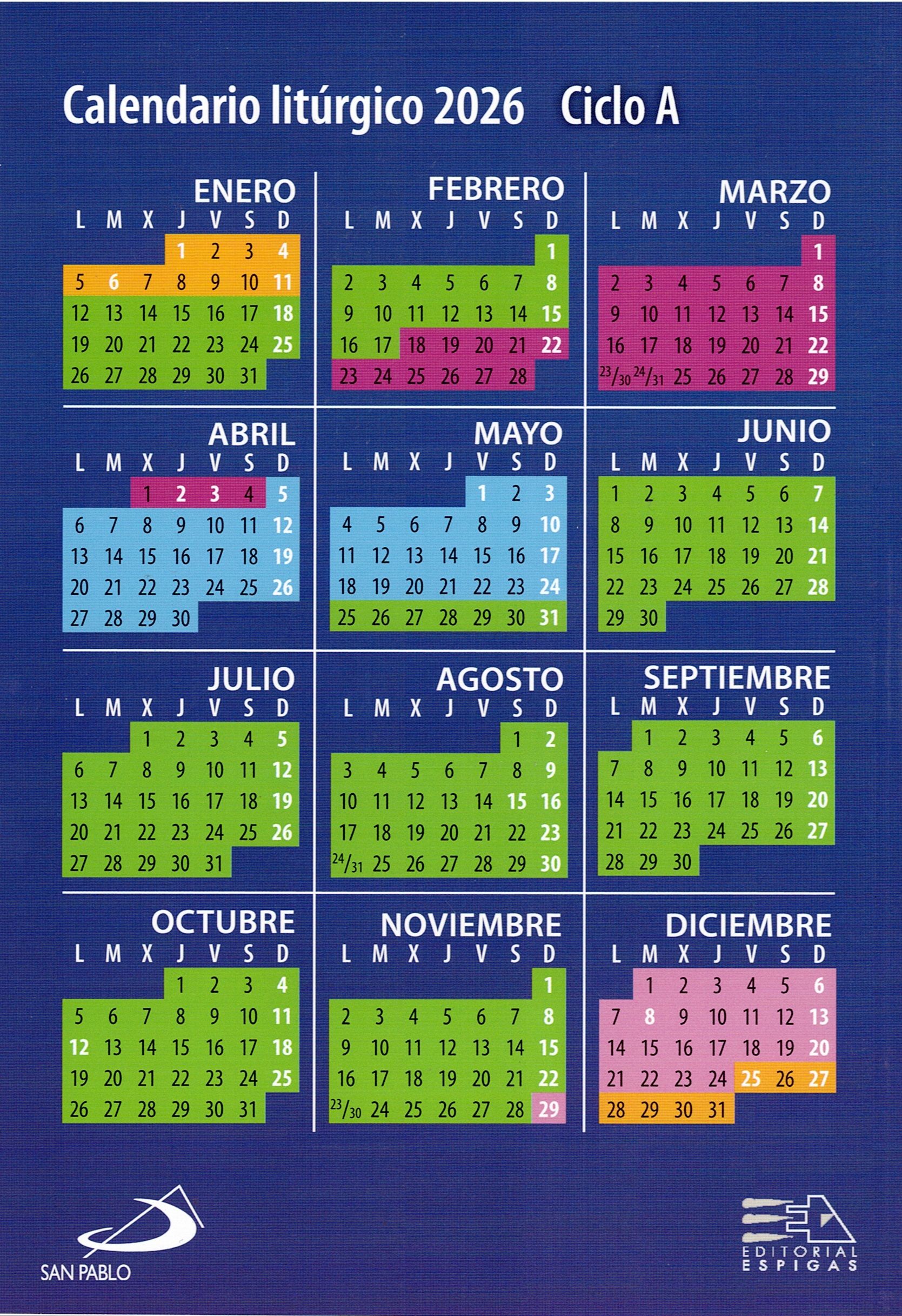 Calendario litúrgico 2026 Ciclo A

ENERO

| L | M | X | J | V | S | D |
|---|---|---|---|---|---|---|
| | | | 1 | 2 | 3 | 4 |
| 5 | 6 | 7 | 8 | 9 | 10 | 11 |
| 12 | 13 | 14 | 15 | 16 | 17 | 18 |
| 19 | 20 | 21 | 22 | 23 | 24 | 25 |
| 26 | 27 | 28 | 29 | 30 | 31 | |

FEBRERO

| L | M | X | J | V | S | D |
|---|---|---|---|---|---|---|
| | | | | | | 1 |
| 2 | 3 | 4 | 5 | 6 | 7 | 8 |
| 9 | 10 | 11 | 12 | 13 | 14 | 15 |
| 16 | 17 | 18 | 19 | 20 | 21 | 22 |
| 23 | 24 | 25 | 26 | 27 | 28 | |

MARZO

| L | M | X | J | V | S | D |
|---|---|---|---|---|---|---|
| | | | | | | 1 |
| 2 | 3 | 4 | 5 | 6 | 7 | 8 |
| 9 | 10 | 11 | 12 | 13 | 14 | 15 |
| 16 | 17 | 18 | 19 | 20 | 21 | 22 |
| 23/30 | 24/31 | 25 | 26 | 27 | 28 | 29 |

ABRIL

| L | M | X | J | V | S | D |
|---|---|---|---|---|---|---|
| | | 1 | 2 | 3 | 4 | 5 |
| 6 | 7 | 8 | 9 | 10 | 11 | 12 |
| 13 | 14 | 15 | 16 | 17 | 18 | 19 |
| 20 | 21 | 22 | 23 | 24 | 25 | 26 |
| 27 | 28 | 29 | 30 | | | |

MAYO

| L | M | X | J | V | S | D |
|---|---|---|---|---|---|---|
| | | | | 1 | 2 | 3 |
| 4 | 5 | 6 | 7 | 8 | 9 | 10 |
| 11 | 12 | 13 | 14 | 15 | 16 | 17 |
| 18 | 19 | 20 | 21 | 22 | 23 | 24 |
| 25 | 26 | 27 | 28 | 29 | 30 | 31 |

JUNIO

| L | M | X | J | V | S | D |
|---|---|---|---|---|---|---|
| 1 | 2 | 3 | 4 | 5 | 6 | 7 |
| 8 | 9 | 10 | 11 | 12 | 13 | 14 |
| 15 | 16 | 17 | 18 | 19 | 20 | 21 |
| 22 | 23 | 24 | 25 | 26 | 27 | 28 |
| 29 | 30 | | | | | |

JULIO

| L | M | X | J | V | S | D |
|---|---|---|---|---|---|---|
| | | 1 | 2 | 3 | 4 | 5 |
| 6 | 7 | 8 | 9 | 10 | 11 | 12 |
| 13 | 14 | 15 | 16 | 17 | 18 | 19 |
| 20 | 21 | 22 | 23 | 24 | 25 | 26 |
| 27 | 28 | 29 | 30 | 31 | | |

AGOSTO

| L | M | X | J | V | S | D |
|---|---|---|---|---|---|---|
| | | | | | 1 | 2 |
| 3 | 4 | 5 | 6 | 7 | 8 | 9 |
| 10 | 11 | 12 | 13 | 14 | 15 | 16 |
| 17 | 18 | 19 | 20 | 21 | 22 | 23 |
| 24/31 | 25 | 26 | 27 | 28 | 29 | 30 |

SEPTIEMBRE

| L | M | X | J | V | S | D |
|---|---|---|---|---|---|---|
| | 1 | 2 | 3 | 4 | 5 | 6 |
| 7 | 8 | 9 | 10 | 11 | 12 | 13 |
| 14 | 15 | 16 | 17 | 18 | 19 | 20 |
| 21 | 22 | 23 | 24 | 25 | 26 | 27 |
| 28 | 29 | 30 | | | | |

OCTUBRE

| L | M | X | J | V | S | D |
|---|---|---|---|---|---|---|
| | | | 1 | 2 | 3 | 4 |
| 5 | 6 | 7 | 8 | 9 | 10 | 11 |
| 12 | 13 | 14 | 15 | 16 | 17 | 18 |
| 19 | 20 | 21 | 22 | 23 | 24 | 25 |
| 26 | 27 | 28 | 29 | 30 | 31 | |

NOVIEMBRE

| L | M | X | J | V | S | D |
|---|---|---|---|---|---|---|
| | | | | | | 1 |
| 2 | 3 | 4 | 5 | 6 | 7 | 8 |
| 9 | 10 | 11 | 12 | 13 | 14 | 15 |
| 16 | 17 | 18 | 19 | 20 | 21 | 22 |
| 23/30 | 24 | 25 | 26 | 27 | 28 | 29 |

DICIEMBRE

| L | M | X | J | V | S | D |
|---|---|---|---|---|---|---|
| | 1 | 2 | 3 | 4 | 5 | 6 |
| 7 | 8 | 9 | 10 | 11 | 12 | 13 |
| 14 | 15 | 16 | 17 | 18 | 19 | 20 |
| 21 | 22 | 23 | 24 | 25 | 26 | 27 |
| 28 | 29 | 30 | 31 | | | |

SAN PABLO

EDITORIAL ESPIGAS